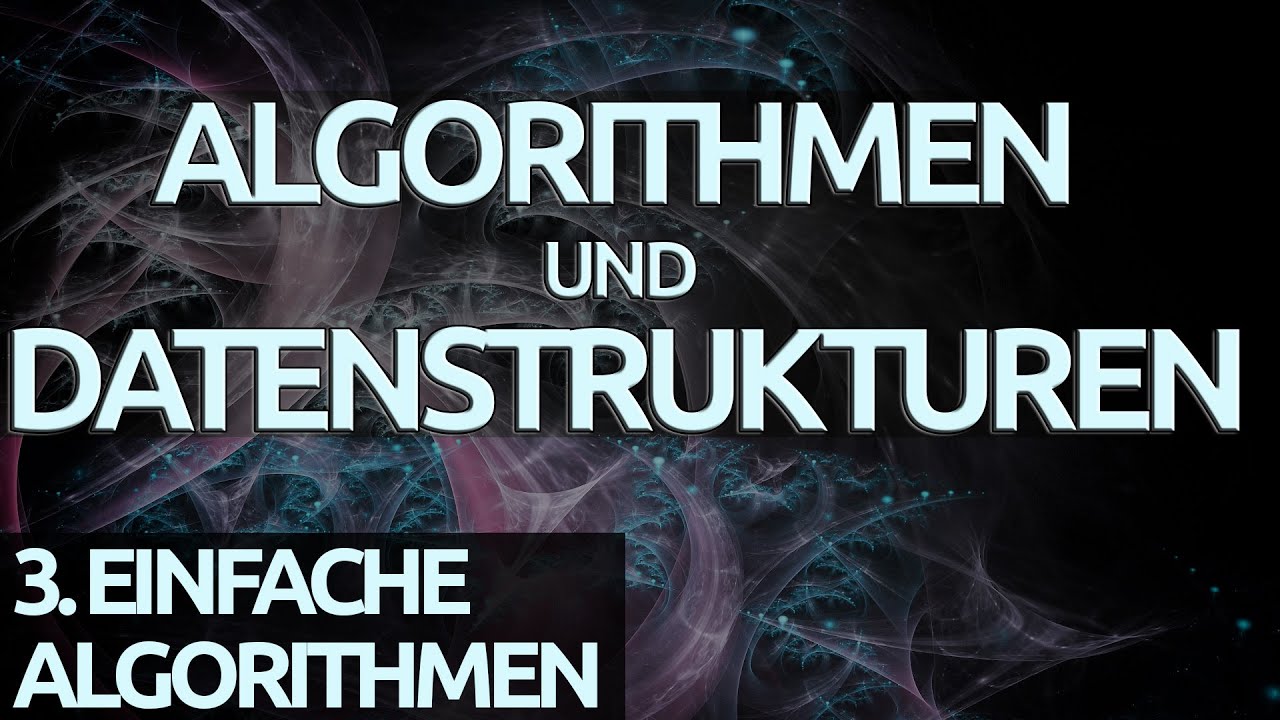 ALGORITHMEN
UND
DATENSTRUKTUREN

3. EINFACHE
ALGORITHMEN